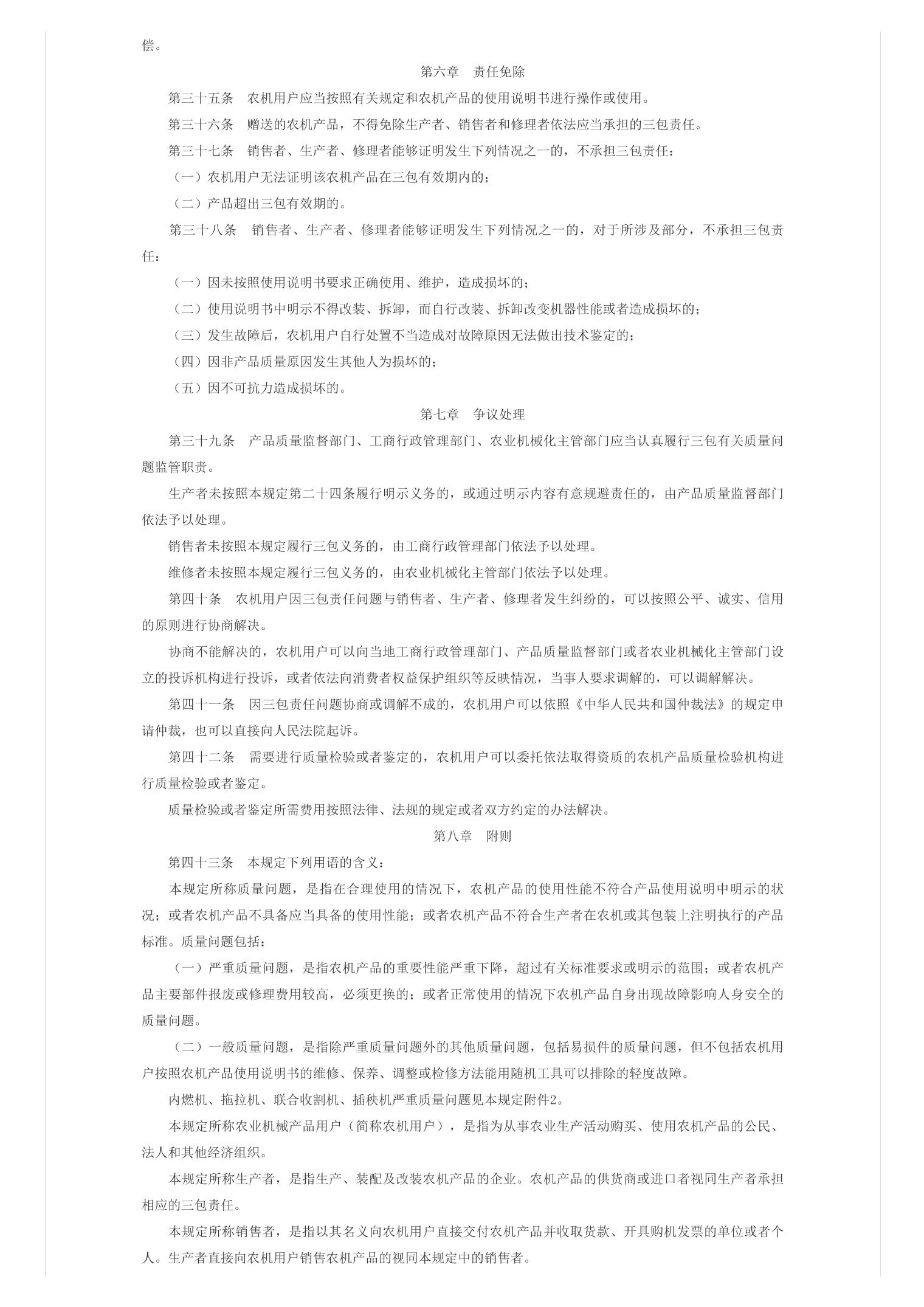 偿。

第六章　责任免除

第三十五条　农机用户应当按照有关规定和农机产品的使用说明书进行操作或使用。

第三十六条　赠送的农机产品，不得免除生产者、销售者和修理者依法应当承担的三包责任。

第三十七条　销售者、生产者、修理者能够证明发生下列情况之一的，不承担三包责任：

（一）农机用户无法证明该农机产品在三包有效期内的；

（二）产品超出三包有效期的。

第三十八条　销售者、生产者、修理者能够证明发生下列情况之一的，对于所涉及部分，不承担三包责任：

（一）因未按照使用说明书要求正确使用、维护，造成损坏的；

（二）使用说明书中明示不得改装、拆卸，而自行改装、拆卸改变机器性能或者造成损坏的；

（三）发生故障后，农机用户自行处置不当造成对故障原因无法做出技术鉴定的；

（四）因非产品质量原因发生其他人为损坏的；

（五）因不可抗力造成损坏的。

第七章　争议处理

第三十九条　产品质量监督部门、工商行政管理部门、农业机械化主管部门应当认真履行三包有关质量问题监管职责。

生产者未按照本规定第二十四条履行明示义务的，或通过明示内容有意规避责任的，由产品质量监督部门依法予以处理。

销售者未按照本规定履行三包义务的，由工商行政管理部门依法予以处理。

维修者未按照本规定履行三包义务的，由农业机械化主管部门依法予以处理。

第四十条　农机用户因三包责任问题与销售者、生产者、修理者发生纠纷的，可以按照公平、诚实、信用的原则进行协商解决。

协商不能解决的，农机用户可以向当地工商行政管理部门、产品质量监督部门或者农业机械化主管部门设立的投诉机构进行投诉，或者依法向消费者权益保护组织等反映情况，当事人要求调解的，可以调解解决。

第四十一条　因三包责任问题协商或调解不成的，农机用户可以依照《中华人民共和国仲裁法》的规定申请仲裁，也可以直接向人民法院起诉。

第四十二条　需要进行质量检验或者鉴定的，农机用户可以委托依法取得资质的农机产品质量检验机构进行质量检验或者鉴定。

质量检验或者鉴定所需费用按照法律、法规的规定或者双方约定的办法解决。

第八章　附则

第四十三条　本规定下列用语的含义：

本规定所称质量问题，是指在合理使用的情况下，农机产品的使用性能不符合产品使用说明中明示的状况；或者农机产品不具备应当具备的使用性能；或者农机产品不符合生产者在农机或其包装上注明执行的产品标准。质量问题包括：

（一）严重质量问题，是指农机产品的重要性能严重下降，超过有关标准要求或明示的范围；或者农机产品主要部件报废或修理费用较高，必须更换的；或者正常使用的情况下农机产品自身出现故障影响人身安全的质量问题。

（二）一般质量问题，是指除严重质量问题外的其他质量问题，包括易损件的质量问题，但不包括农机用户按照农机产品使用说明书的维修、保养、调整或检修方法能用随机工具可以排除的轻度故障。

内燃机、拖拉机、联合收割机、插秧机严重质量问题见本规定附件2。

本规定所称农业机械产品用户（简称农机用户），是指为从事农业生产活动购买、使用农机产品的公民、法人和其他经济组织。

本规定所称生产者，是指生产、装配及改装农机产品的企业。农机产品的供货商或进口者视同生产者承担相应的三包责任。

本规定所称销售者，是指以其名义向农机用户直接交付农机产品并收取货款、开具购机发票的单位或者个人。生产者直接向农机用户销售农机产品的视同本规定中的销售者。